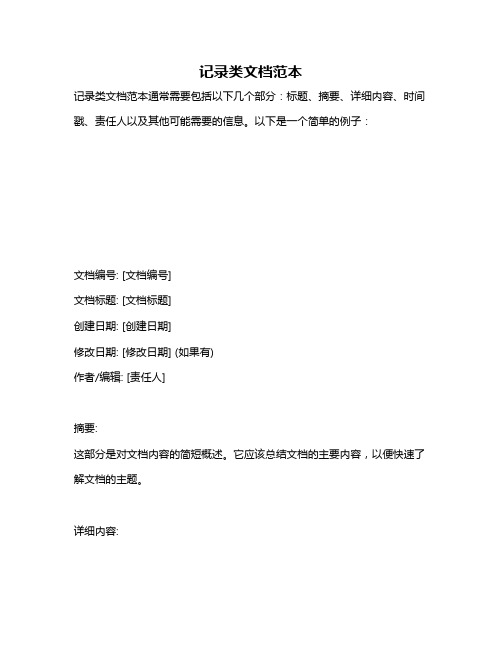 记录类文档范本

记录类文档范本通常需要包括以下几个部分：标题、摘要、详细内容、时间戳、责任人以及其他可能需要的信息。以下是一个简单的例子：

文档编号: [文档编号]

文档标题: [文档标题]

创建日期: [创建日期]

修改日期: [修改日期] (如果有)

作者/编辑: [责任人]

摘要:

这部分是对文档内容的简短概述。它应该总结文档的主要内容，以便快速了解文档的主题。

详细内容: